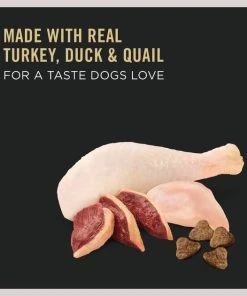 MADE WITH REAL TURKEY, DUCK & QUAIL
FOR A TASTE DOGS LOVE